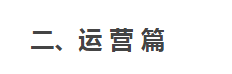 二、运营篇